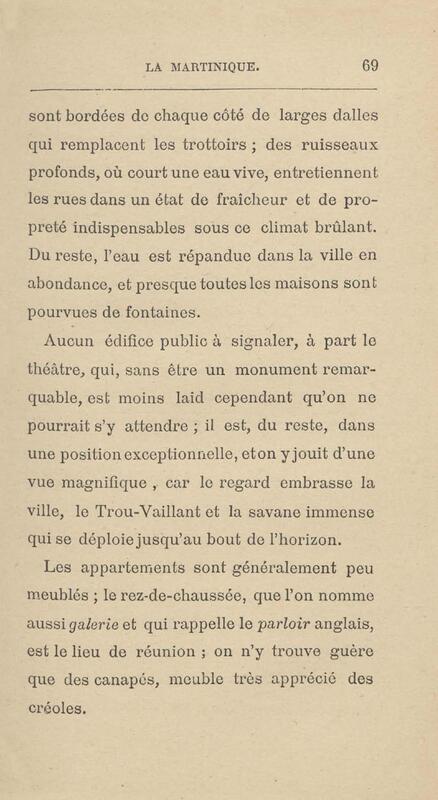 LA MARTINIQUE. 69

sont bordées de chaque côté de larges dalles qui remplacent les trottoirs ; des ruisseaux profonds, où court une eau vive, entretiennent les rues dans un état de fraîcheur et de propreté indispensables sous ce climat brûlant. Du reste, l'eau est répandue dans la ville en abondance, et presque toutes les maisons sont pourvues de fontaines.

Aucun édifice public à signaler, à part le théâtre, qui, sans être un monument remarquable, est moins laid cependant qu'on ne pourrait s'y attendre ; il est, du reste, dans une position exceptionnelle, et on y jouit d'une vue magnifique , car le regard embrasse la ville, le Trou-Vaillant et la savane immense qui se déploie jusqu'au bout de l'horizon.

Les appartements sont généralement peu meublés ; le rez-de-chaussée, que l'on nomme aussi galerie et qui rappelle le parloir anglais, est le lieu de réunion ; on n'y trouve guère que des canapés, meuble très apprécié des créoles.